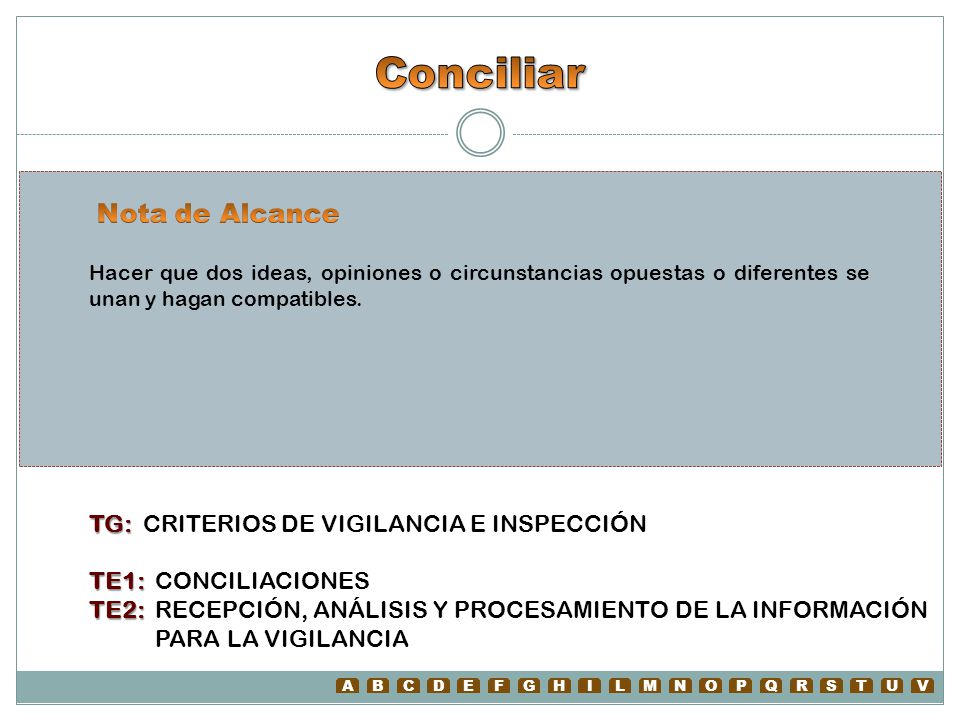 Conciliar

Nota de Alcance

Hacer que dos ideas, opiniones o circunstancias opuestas o diferentes se unan y hagan compatibles.

TG: CRITERIOS DE VIGILANCIA E INSPECCIÓN

TE1: CONCILIACIONES
TE2: RECEPCIÓN, ANÁLISIS Y PROCESAMIENTO DE LA INFORMACIÓN PARA LA VIGILANCIA

A B C D E F G H I L M N O P Q R S T U V